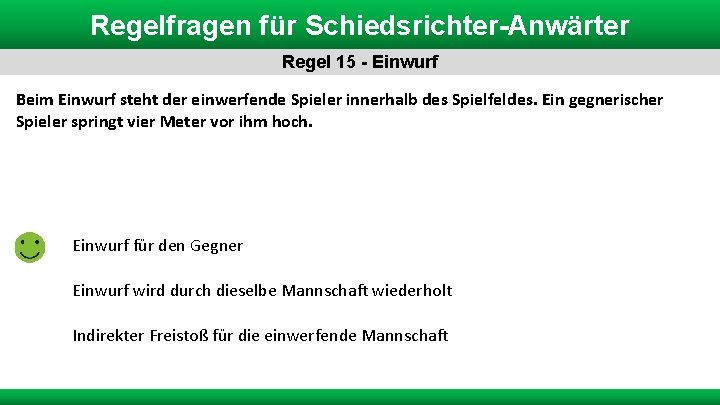 Regelfragen für Schiedsrichter-Anwärter

Regel 15 - Einwurf

Beim Einwurf steht der einwerfende Spieler innerhalb des Spielfeldes. Ein gegnerischer Spieler springt vier Meter vor ihm hoch.

Einwurf für den Gegner

Einwurf wird durch dieselbe Mannschaft wiederholt

Indirekter Freistoß für die einwerfende Mannschaft